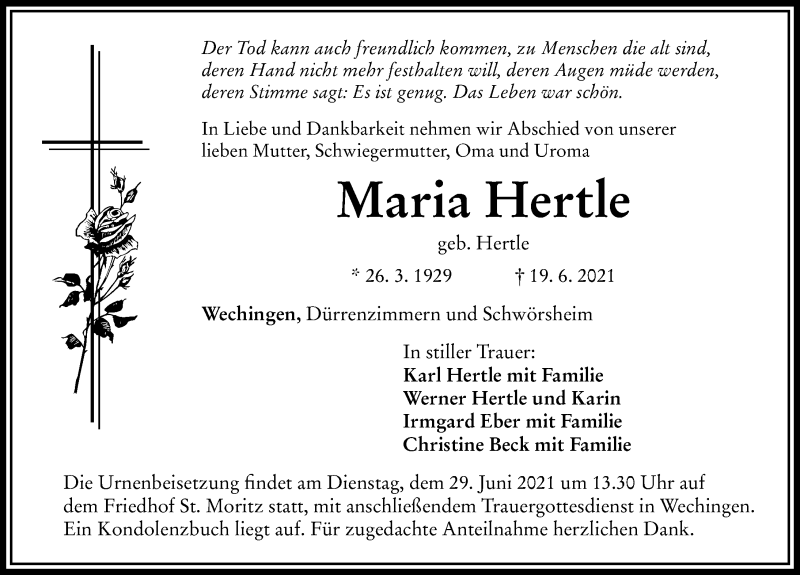 Der Tod kann auch freundlich kommen, zu Menschen die alt sind, deren Hand nicht mehr festhalten will, deren Augen müde werden, deren Stimme sagt: Es ist genug. Das Leben war schön.

In Liebe und Dankbarkeit nehmen wir Abschied von unserer lieben Mutter, Schwiegermutter, Oma und Uroma

Maria Hertle

geb. Hertle

* 26. 3. 1929 † 19. 6. 2021

Wechingen, Dürrenzimmern und Schwörsheim

In stiller Trauer:
Karl Hertle mit Familie
Werner Hertle und Karin
Irmgard Eber mit Familie
Christine Beck mit Familie

Die Urnenbeisetzung findet am Dienstag, dem 29. Juni 2021 um 13.30 Uhr auf dem Friedhof St. Moritz statt, mit anschließendem Trauergottesdienst in Wechingen. Ein Kondolenzbuch liegt auf. Für zugedachte Anteilnahme herzlichen Dank.